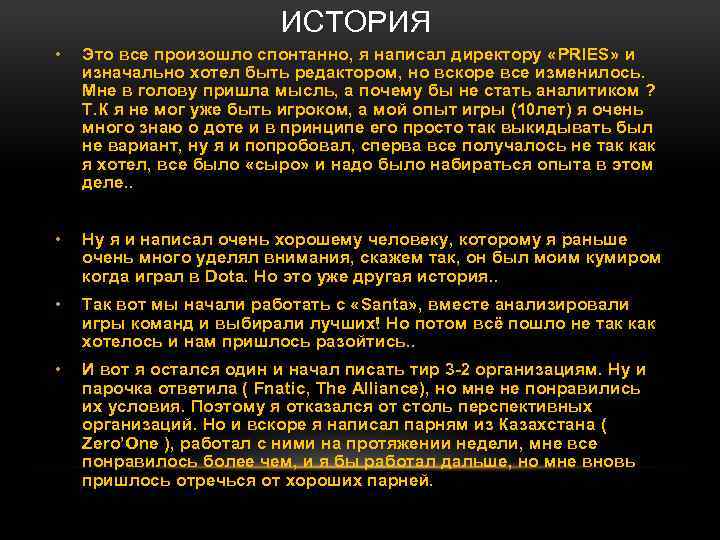 ИСТОРИЯ

• Это все произошло спонтанно, я написал директору «PRIES» и изначально хотел быть редактором, но вскоре все изменилось. Мне в голову пришла мысль, а почему бы не стать аналитиком ? Т.К я не мог уже быть игроком, а мой опыт игры (10лет) я очень много знаю о доте и в принципе его просто так выкидывать был не вариант, ну я и попробовал, сперва все получалось не так как я хотел, все было «сыро» и надо было набираться опыта в этом деле..

• Ну я и написал очень хорошему человеку, которому я раньше очень много уделял внимания, скажем так, он был моим кумиром когда играл в Dota. Но это уже другая история..

• Так вот мы начали работать с «Santa», вместе анализировали игры команд и выбирали лучших! Но потом всё пошло не так как хотелось и нам пришлось разойтись..

• И вот я остался один и начал писать тир 3-2 организациям. Ну и парочка ответила ( Fnatic, The Alliance), но мне не понравились их условия. Поэтому я отказался от столь перспективных организаций. Но и вскоре я написал парням из Казахстана ( Zero'One ), работал с ними на протяжении недели, мне все понравилось более чем, и я бы работал дальше, но мне вновь пришлось отречься от хороших парней.